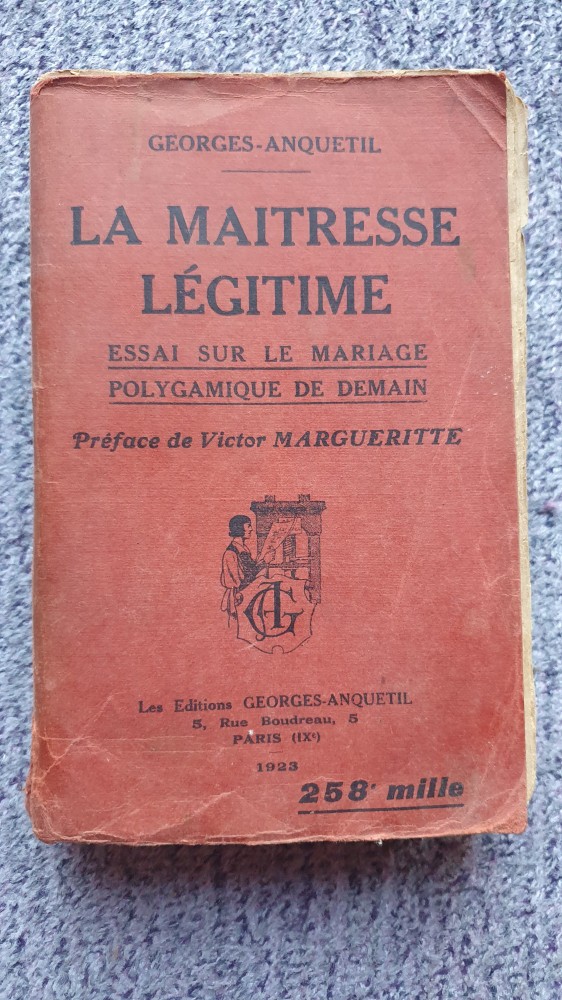 GEORGES-ANQUETIL

LA MAITRESSE LÉGITIME

ESSAI SUR LE MARIAGE POLYGAMIQUE DE DEMAIN

Préface de Victor MARGUERITTE

GA

Les Editions GEORGES-ANQUETIL
5, Rue Boudreau, 5
PARIS (IXe)

1923

258e mille